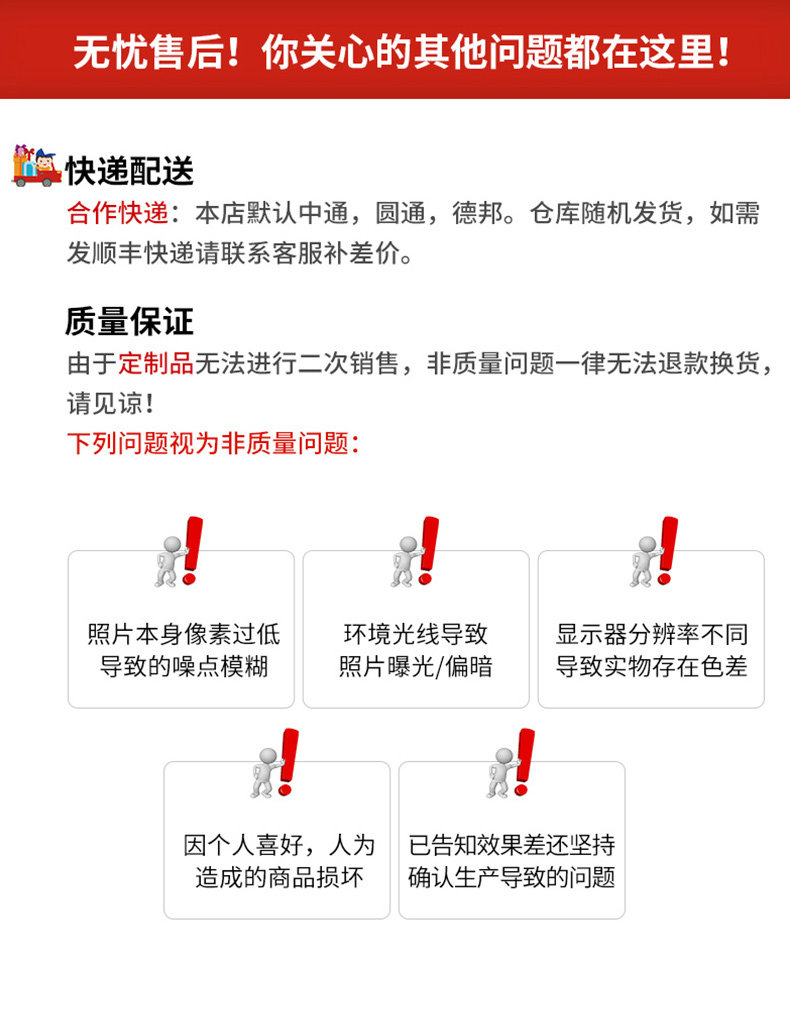 无忧售后！你关心的其他问题都在这里！

快递配送
合作快递：本店默认中通，圆通，德邦。仓库随机发货，如需发顺丰快递请联系客服补差价。

质量保证
由于定制品无法进行二次销售，非质量问题一律无法退款换货，请见谅！
下列问题视为非质量问题：

照片本身像素过低导致的噪点模糊

环境光线导致照片曝光/偏暗

显示器分辨率不同导致实物存在色差

因个人喜好，人为造成的商品损坏

已告知效果差还坚持确认生产导致的问题